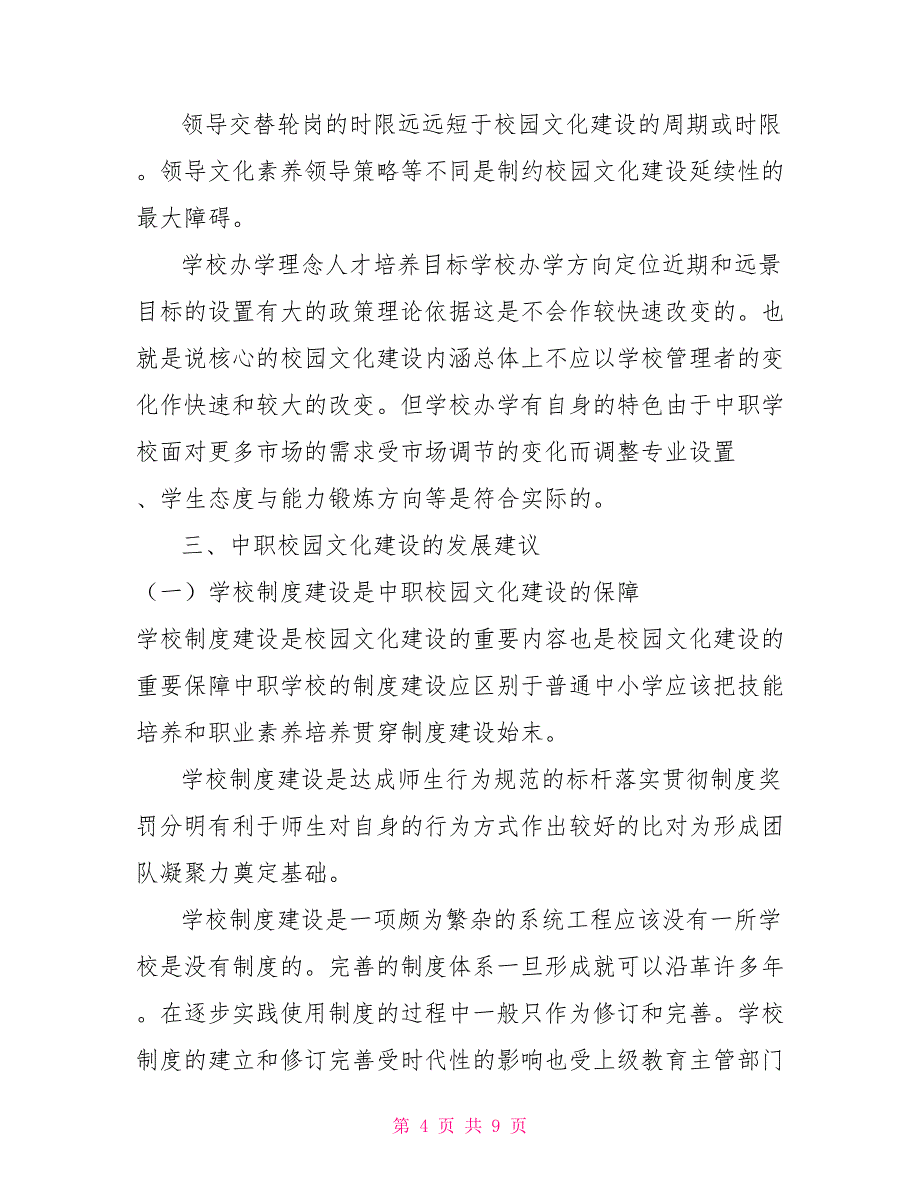 领导交替轮岗的时限远远短于校园文化建设的周期或时限。领导文化素养领导策略等不同是制约校园文化建设延续性的最大障碍。

学校办学理念人才培养目标学校办学方向定位近期和远景目标的设置有大的政策理论依据这是不会作较快速改变的。也就是说核心的校园文化建设内涵总体上不应以学校管理者的变化作快速和较大的改变。但学校办学有自身的特色由于中职学校面对更多市场的需求受市场调节的变化而调整专业设置、学生态度与能力锻炼方向等是符合实际的。

三、中职校园文化建设的发展建议

（一）学校制度建设是中职校园文化建设的保障

学校制度建设是校园文化建设的重要内容也是校园文化建设的重要保障中职学校的制度建设应区别于普通中小学应该把技能培养和职业素养培养贯穿制度建设始末。

学校制度建设是达成师生行为规范的标杆落实贯彻制度奖罚分明有利于师生对自身的行为方式作出较好的比对为形成团队凝聚力奠定基础。

学校制度建设是一项颇为繁杂的系统工程应该没有一所学校是没有制度的。完善的制度体系一旦形成就可以沿革许多年。在逐步实践使用制度的过程中一般只作为修订和完善。学校制度的建立和修订完善受时代性的影响也受上级教育主管部门

第 4 页 共 9 页